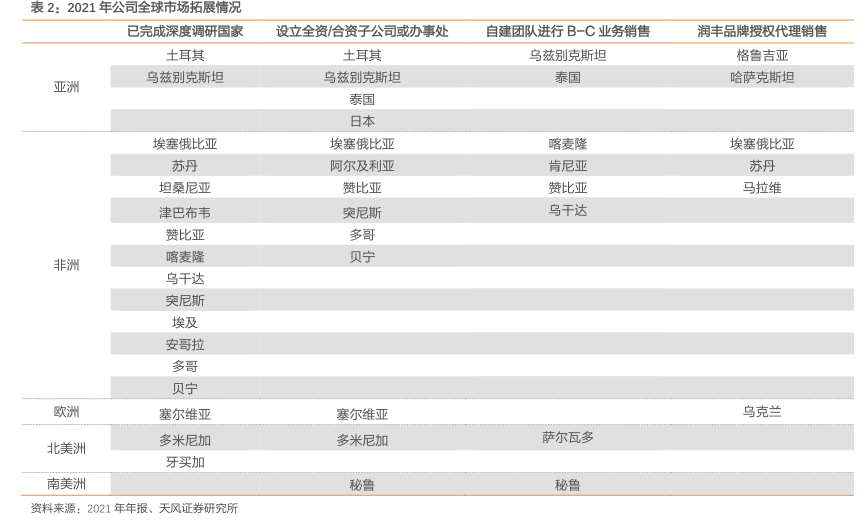 表 2：2021 年公司全球市场拓展情况

| | 已完成深度调研国家 | 设立全资/合资子公司或办事处 | 自建团队进行 B-C 业务销售 | 润丰品牌授权代理销售 |
|---|---|---|---|---|
| 亚洲 | 土耳其 | 土耳其 | 乌兹别克斯坦 | 格鲁吉亚 |
| | 乌兹别克斯坦 | 乌兹别克斯坦 | 泰国 | 哈萨克斯坦 |
| | | 泰国 | | |
| | | 日本 | | |
| 非洲 | 埃塞俄比亚 | 埃塞俄比亚 | 喀麦隆 | 埃塞俄比亚 |
| | 苏丹 | 阿尔及利亚 | 肯尼亚 | 苏丹 |
| | 坦桑尼亚 | 赞比亚 | 赞比亚 | 马拉维 |
| | 津巴布韦 | 突尼斯 | 乌干达 | |
| | 赞比亚 | 多哥 | | |
| | 喀麦隆 | 贝宁 | | |
| | 乌干达 | | | |
| | 突尼斯 | | | |
| | 埃及 | | | |
| | 安哥拉 | | | |
| | 多哥 | | | |
| | 贝宁 | | | |
| 欧洲 | 塞尔维亚 | 塞尔维亚 | | 乌克兰 |
| 北美洲 | 多米尼加 | 多米尼加 | 萨尔瓦多 | |
| | 牙买加 | | | |
| 南美洲 | | 秘鲁 | 秘鲁 | |

资料来源：2021 年年报、天风证券研究所